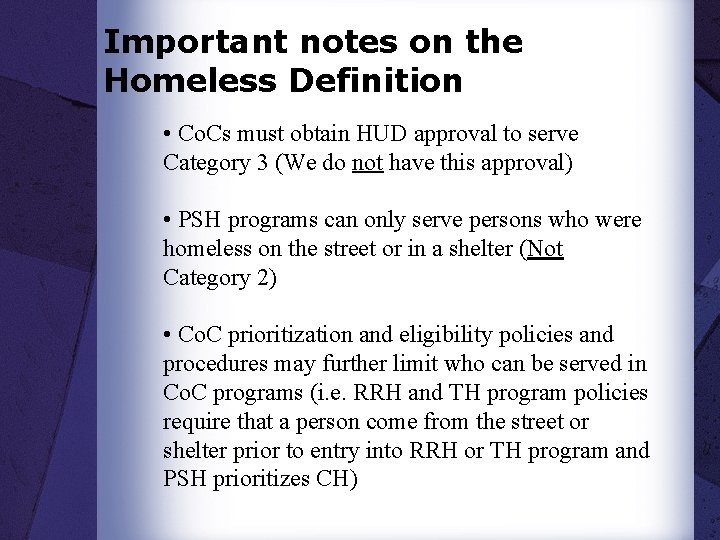 Important notes on the Homeless Definition

• CoCs must obtain HUD approval to serve Category 3 (We do not have this approval)

• PSH programs can only serve persons who were homeless on the street or in a shelter (Not Category 2)

• CoC prioritization and eligibility policies and procedures may further limit who can be served in CoC programs (i.e. RRH and TH program policies require that a person come from the street or shelter prior to entry into RRH or TH program and PSH prioritizes CH)